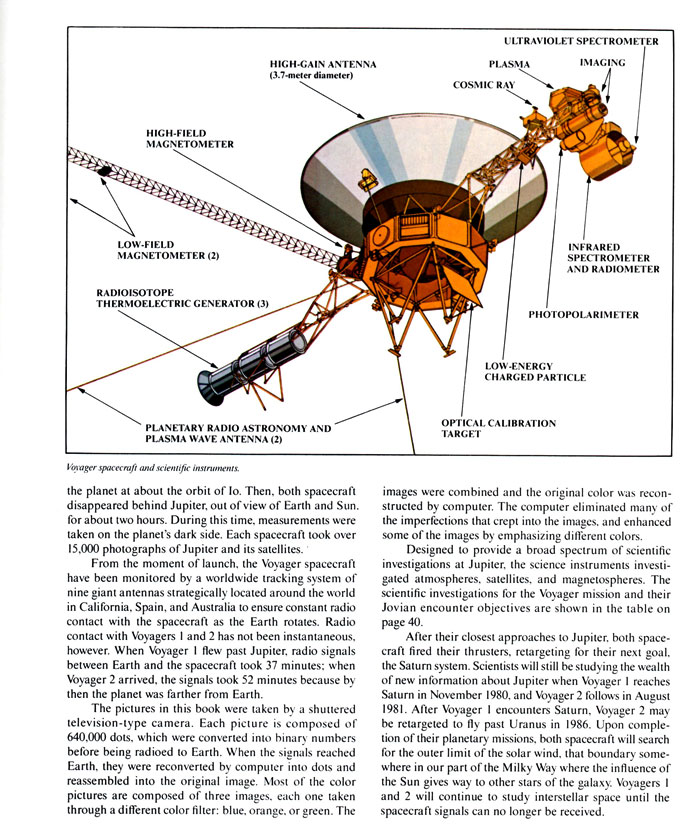 ULTRAVIOLET SPECTROMETER

HIGH-GAIN ANTENNA
(3.7-meter diameter)

PLASMA

IMAGING

COSMIC RAY

HIGH-FIELD
MAGNETOMETER

LOW-FIELD
MAGNETOMETER (2)

INFRARED
SPECTROMETER
AND RADIOMETER

RADIOISOTOPE
THERMOELECTRIC GENERATOR (3)

PHOTOPOLARIMETER

LOW-ENERGY
CHARGED PARTICLE

PLANETARY RADIO ASTRONOMY AND
PLASMA WAVE ANTENNA (2)

OPTICAL CALIBRATION
TARGET

Voyager spacecraft and scientific instruments.

the planet at about the orbit of Io. Then, both spacecraft disappeared behind Jupiter, out of view of Earth and Sun, for about two hours. During this time, measurements were taken on the planet's dark side. Each spacecraft took over 15,000 photographs of Jupiter and its satellites.

From the moment of launch, the Voyager spacecraft have been monitored by a worldwide tracking system of nine giant antennas strategically located around the world in California, Spain, and Australia to ensure constant radio contact with the spacecraft as the Earth rotates. Radio contact with Voyagers 1 and 2 has not been instantaneous, however. When Voyager 1 flew past Jupiter, radio signals between Earth and the spacecraft took 37 minutes; when Voyager 2 arrived, the signals took 52 minutes because by then the planet was farther from Earth.

The pictures in this book were taken by a shuttered television-type camera. Each picture is composed of 640,000 dots, which were converted into binary numbers before being radioed to Earth. When the signals reached Earth, they were reconverted by computer into dots and reassembled into the original image. Most of the color pictures are composed of three images, each one taken through a different color filter: blue, orange, or green. The images were combined and the original color was reconstructed by computer. The computer eliminated many of the imperfections that crept into the images, and enhanced some of the images by emphasizing different colors.

Designed to provide a broad spectrum of scientific investigations at Jupiter, the science instruments investigated atmospheres, satellites, and magnetospheres. The scientific investigations for the Voyager mission and their Jovian encounter objectives are shown in the table on page 40.

After their closest approaches to Jupiter, both spacecraft fired their thrusters, retargeting for their next goal, the Saturn system. Scientists will still be studying the wealth of new information about Jupiter when Voyager 1 reaches Saturn in November 1980, and Voyager 2 follows in August 1981. After Voyager 1 encounters Saturn, Voyager 2 may be retargeted to fly past Uranus in 1986. Upon completion of their planetary missions, both spacecraft will search for the outer limit of the solar wind, that boundary somewhere in our part of the Milky Way where the influence of the Sun gives way to other stars of the galaxy. Voyagers 1 and 2 will continue to study interstellar space until the spacecraft signals can no longer be received.